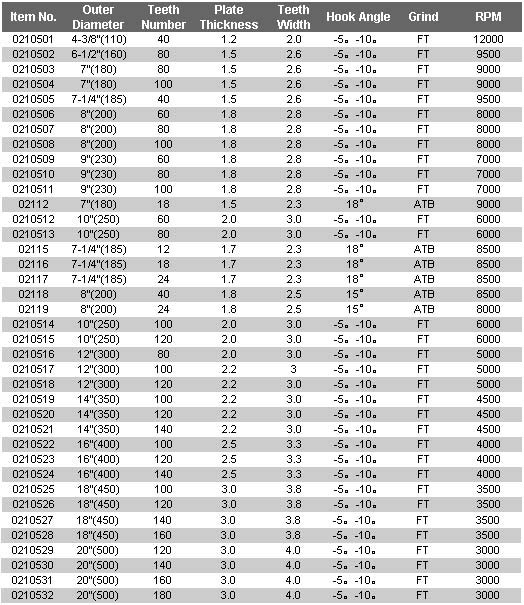 | Item No. | Outer Diameter | Teeth Number | Plate Thickness | Teeth Width | Hook Angle | Grind | RPM |
|---|---|---|---|---|---|---|---|
| 0210501 | 4-3/8"(110) | 40 | 1.2 | 2.0 | -5。-10。 | FT | 12000 |
| 0210502 | 6-1/2"(160) | 80 | 1.5 | 2.6 | -5。-10。 | FT | 9500 |
| 0210503 | 7"(180) | 80 | 1.5 | 2.6 | -5。-10。 | FT | 9000 |
| 0210504 | 7"(180) | 100 | 1.5 | 2.6 | -5。-10。 | FT | 9000 |
| 0210505 | 7-1/4"(185) | 40 | 1.5 | 2.6 | -5。-10。 | FT | 9500 |
| 0210506 | 8"(200) | 60 | 1.8 | 2.8 | -5。-10。 | FT | 8000 |
| 0210507 | 8"(200) | 80 | 1.8 | 2.8 | -5。-10。 | FT | 8000 |
| 0210508 | 8"(200) | 100 | 1.8 | 2.8 | -5。-10。 | FT | 8000 |
| 0210509 | 9"(230) | 60 | 1.8 | 2.8 | -5。-10。 | FT | 7000 |
| 0210510 | 9"(230) | 80 | 1.8 | 2.8 | -5。-10。 | FT | 7000 |
| 0210511 | 9"(230) | 100 | 1.8 | 2.8 | -5。-10。 | FT | 7000 |
| 02112 | 7"(180) | 18 | 1.5 | 2.3 | 18° | ATB | 9000 |
| 0210512 | 10"(250) | 60 | 2.0 | 3.0 | -5。-10。 | FT | 6000 |
| 0210513 | 10"(250) | 80 | 2.0 | 3.0 | -5。-10。 | FT | 6000 |
| 02115 | 7-1/4"(185) | 12 | 1.7 | 2.3 | 18° | ATB | 8500 |
| 02116 | 7-1/4"(185) | 18 | 1.7 | 2.3 | 18° | ATB | 8500 |
| 02117 | 7-1/4"(185) | 24 | 1.7 | 2.3 | 18° | ATB | 8500 |
| 02118 | 8"(200) | 40 | 1.8 | 2.5 | 15° | ATB | 8500 |
| 02119 | 8"(200) | 24 | 1.8 | 2.5 | 15° | ATB | 8000 |
| 0210514 | 10"(250) | 100 | 2.0 | 3.0 | -5。-10。 | FT | 6000 |
| 0210515 | 10"(250) | 120 | 2.0 | 3.0 | -5。-10。 | FT | 6000 |
| 0210516 | 12"(300) | 80 | 2.0 | 3.0 | -5。-10。 | FT | 5000 |
| 0210517 | 12"(300) | 100 | 2.2 | 3 | -5。-10。 | FT | 5000 |
| 0210518 | 12"(300) | 120 | 2.2 | 3.0 | -5。-10。 | FT | 5000 |
| 0210519 | 14"(350) | 100 | 2.2 | 3.0 | -5。-10。 | FT | 4500 |
| 0210520 | 14"(350) | 120 | 2.2 | 3.0 | -5。-10。 | FT | 4500 |
| 0210521 | 14"(350) | 140 | 2.2 | 3.0 | -5。-10。 | FT | 4500 |
| 0210522 | 16"(400) | 100 | 2.5 | 3.3 | -5。-10。 | FT | 4000 |
| 0210523 | 16"(400) | 120 | 2.5 | 3.3 | -5。-10。 | FT | 4000 |
| 0210524 | 16"(400) | 140 | 2.5 | 3.3 | -5。-10。 | FT | 4000 |
| 0210525 | 18"(450) | 100 | 3.0 | 3.8 | -5。-10。 | FT | 3500 |
| 0210526 | 18"(450) | 120 | 3.0 | 3.8 | -5。-10。 | FT | 3500 |
| 0210527 | 18"(450) | 140 | 3.0 | 3.8 | -5。-10。 | FT | 3500 |
| 0210528 | 18"(450) | 160 | 3.0 | 3.8 | -5。-10。 | FT | 3500 |
| 0210529 | 20"(500) | 120 | 3.0 | 4.0 | -5。-10。 | FT | 3000 |
| 0210530 | 20"(500) | 140 | 3.0 | 4.0 | -5。-10。 | FT | 3000 |
| 0210531 | 20"(500) | 160 | 3.0 | 4.0 | -5。-10。 | FT | 3000 |
| 0210532 | 20"(500) | 180 | 3.0 | 4.0 | -5。-10。 | FT | 3000 |